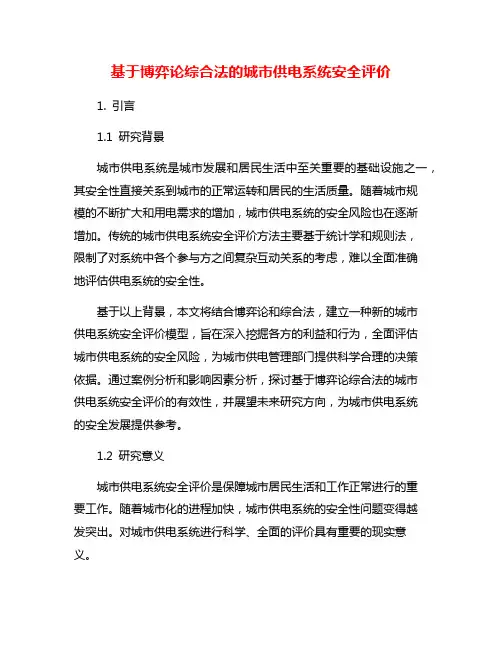 基于博弈论综合法的城市供电系统安全评价

1. 引言

1.1 研究背景

城市供电系统是城市发展和居民生活中至关重要的基础设施之一，其安全性直接关系到城市的正常运转和居民的生活质量。随着城市规模的不断扩大和用电需求的增加，城市供电系统的安全风险也在逐渐增加。传统的城市供电系统安全评价方法主要基于统计学和规则法，限制了对系统中各个参与方之间复杂互动关系的考虑，难以全面准确地评估供电系统的安全性。

基于以上背景，本文将结合博弈论和综合法，建立一种新的城市供电系统安全评价模型，旨在深入挖掘各方的利益和行为，全面评估城市供电系统的安全风险，为城市供电管理部门提供科学合理的决策依据。通过案例分析和影响因素分析，探讨基于博弈论综合法的城市供电系统安全评价的有效性，并展望未来研究方向，为城市供电系统的安全发展提供参考。

1.2 研究意义

城市供电系统安全评价是保障城市居民生活和工作正常进行的重要工作。随着城市化的进程加快，城市供电系统的安全性问题变得越发突出。对城市供电系统进行科学、全面的评价具有重要的现实意义。